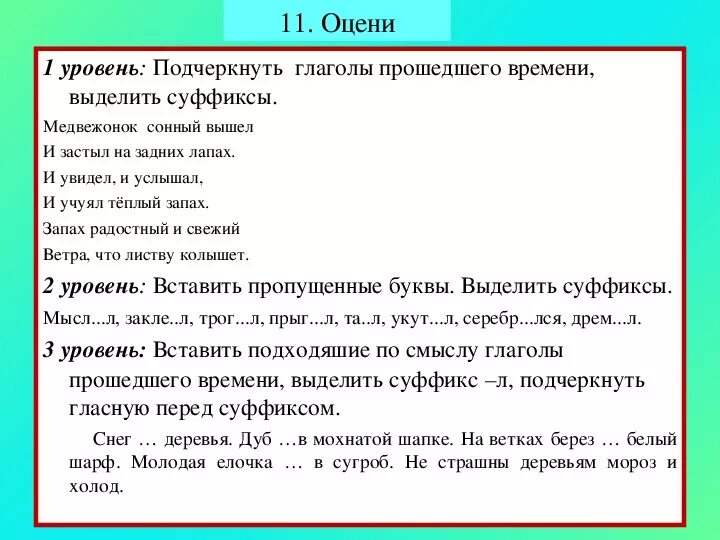 11. Оцени

1 уровень: Подчеркнуть глаголы прошедшего времени, выделить суффиксы.

Медвежонок сонный вышел
И застыл на задних лапах.
И увидел, и услышал,
И учуял тёплый запах.
Запах радостный и свежий
Ветра, что листву колышет.

2 уровень: Вставить пропущенные буквы. Выделить суффиксы.

Мысл...л, закле..л, трог...л, прыг...л, та..л, укут...л, серебр...лся, дрем...л.

3 уровень: Вставить подходяшие по смыслу глаголы прошедшего времени, выделить суффикс –л, подчеркнуть гласную перед суффиксом.

Снег … деревья. Дуб …в мохнатой шапке. На ветках берез … белый шарф. Молодая елочка … в сугроб. Не страшны деревьям мороз и холод.